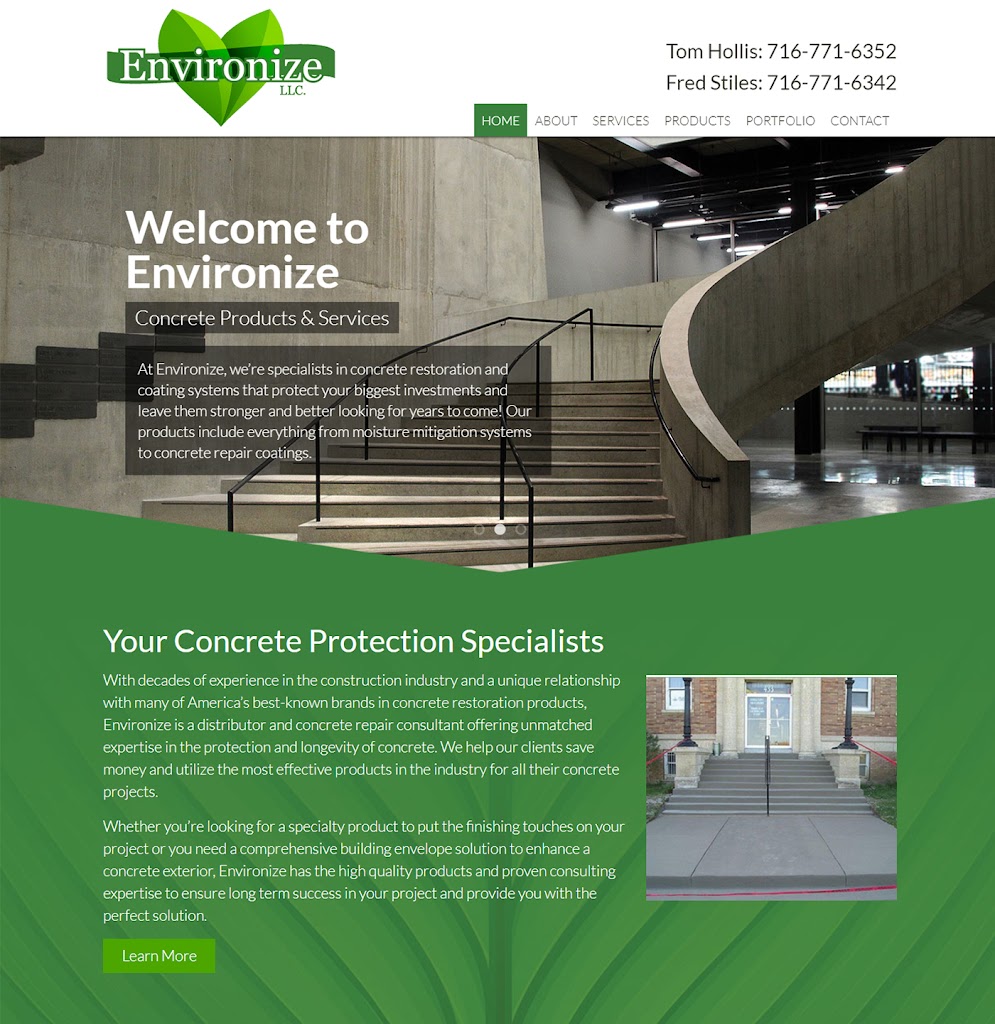 Environize LLC.

Tom Hollis: 716-771-6352
Fred Stiles: 716-771-6342

HOME ABOUT SERVICES PRODUCTS PORTFOLIO CONTACT

Welcome to Environize

Concrete Products & Services

At Environize, we're specialists in concrete restoration and coating systems that protect your biggest investments and leave them stronger and better looking for years to come! Our products include everything from moisture mitigation systems to concrete repair coatings.

Your Concrete Protection Specialists

With decades of experience in the construction industry and a unique relationship with many of America's best-known brands in concrete restoration products, Environize is a distributor and concrete repair consultant offering unmatched expertise in the protection and longevity of concrete. We help our clients save money and utilize the most effective products in the industry for all their concrete projects.

Whether you're looking for a specialty product to put the finishing touches on your project or you need a comprehensive building envelope solution to enhance a concrete exterior, Environize has the high quality products and proven consulting expertise to ensure long term success in your project and provide you with the perfect solution.

Learn More